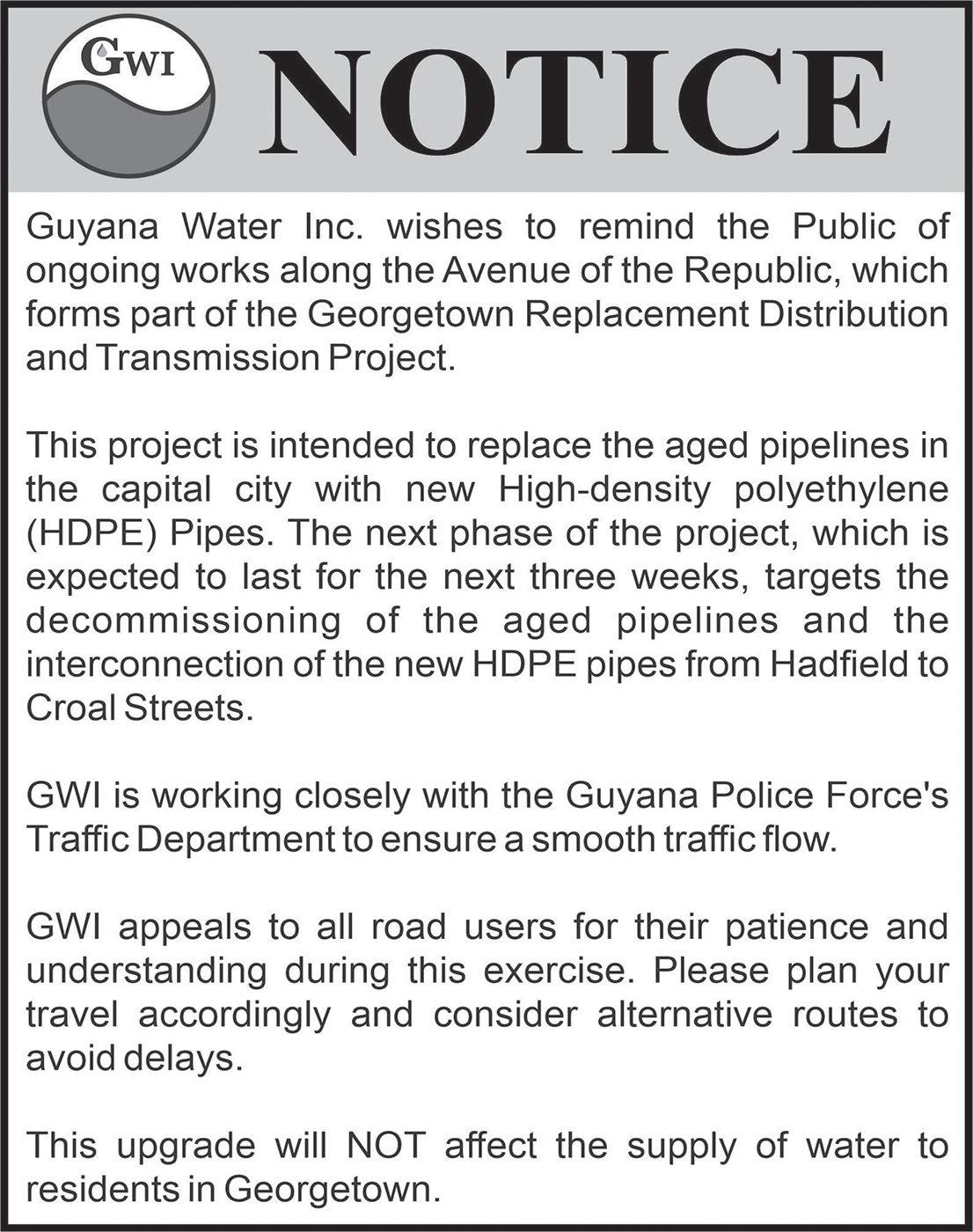 GWI

NOTICE

Guyana Water Inc. wishes to remind the Public of ongoing works along the Avenue of the Republic, which forms part of the Georgetown Replacement Distribution and Transmission Project.

This project is intended to replace the aged pipelines in the capital city with new High-density polyethylene (HDPE) Pipes. The next phase of the project, which is expected to last for the next three weeks, targets the decommissioning of the aged pipelines and the interconnection of the new HDPE pipes from Hadfield to Croal Streets.

GWI is working closely with the Guyana Police Force's Traffic Department to ensure a smooth traffic flow.

GWI appeals to all road users for their patience and understanding during this exercise. Please plan your travel accordingly and consider alternative routes to avoid delays.

This upgrade will NOT affect the supply of water to residents in Georgetown.